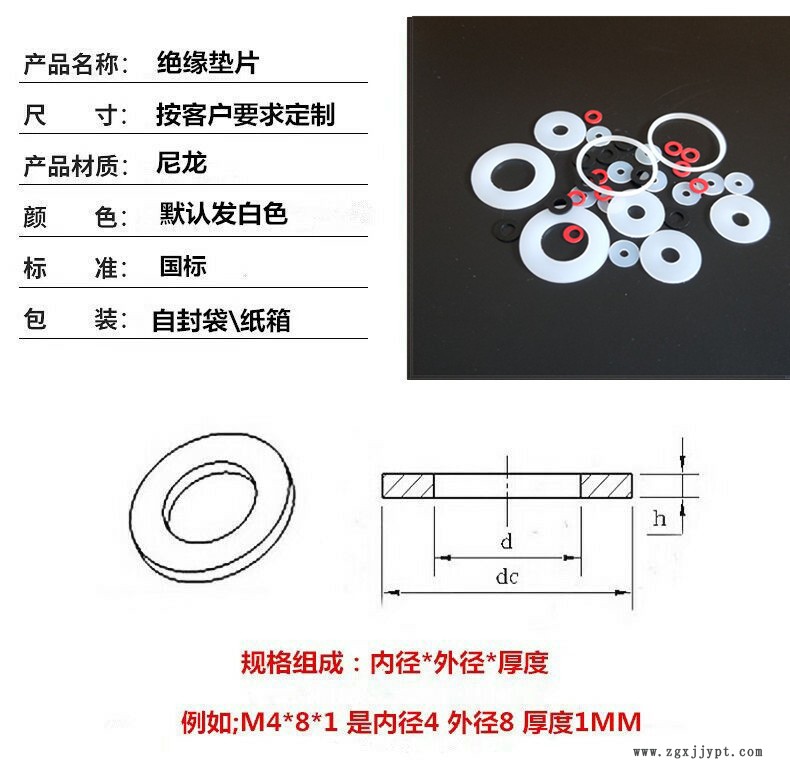 产品名称: 绝缘垫片

尺 寸: 按客户要求定制

产品材质: 尼龙

颜 色: 默认发白色

标 准: 国标

包 装: 自封袋\纸箱

h

d

dc

规格组成：内径*外径*厚度

例如;M4*8*1 是内径4 外径8 厚度1MM

www.zgxjjypt.com